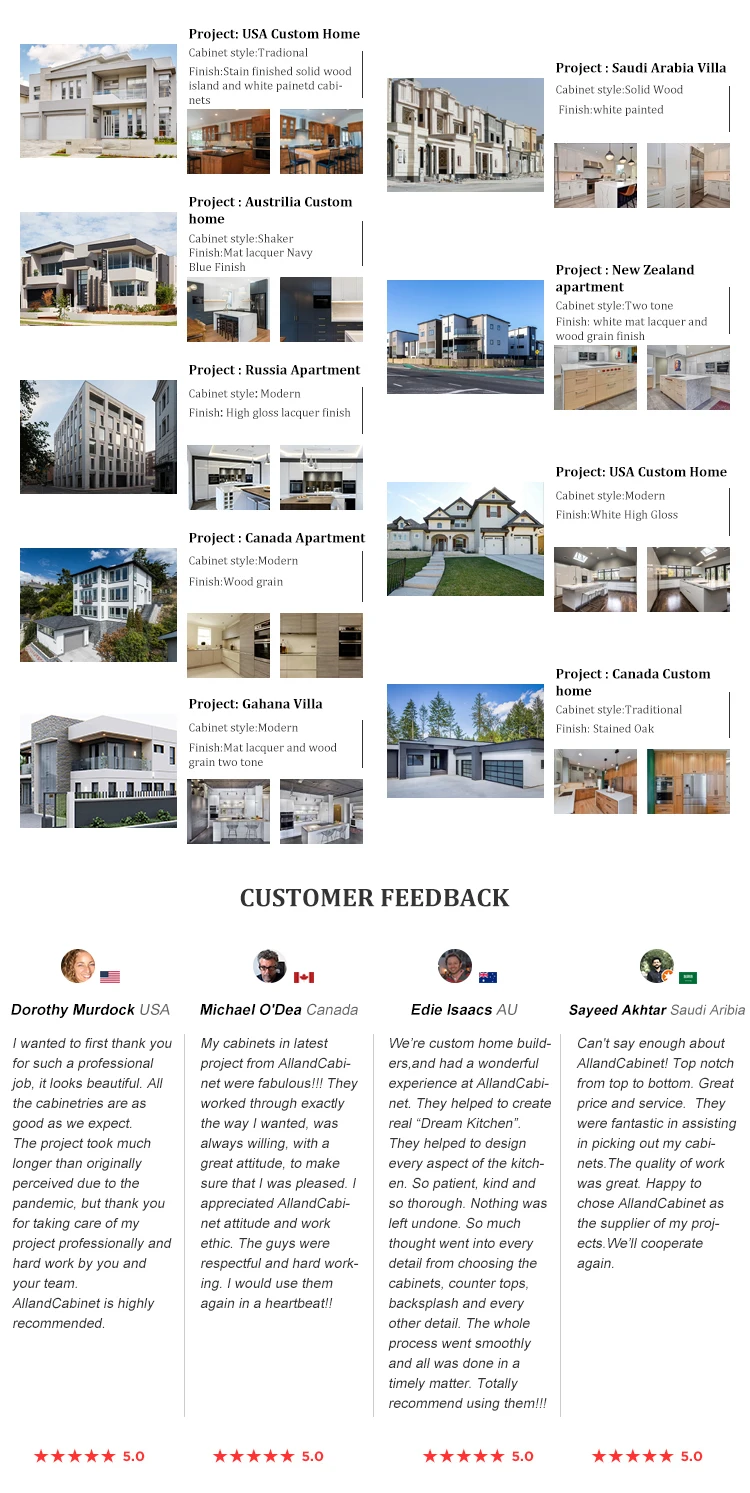 Project: USA Custom Home
Cabinet style:Tradional
Finish:Stain finished solid wood island and white painetd cabinets

Project : Austrilia Custom home
Cabinet style:Shaker
Finish:Mat lacquer Navy Blue Finish

Project : Russia Apartment
Cabinet style: Modern
Finish: High gloss lacquer finish

Project : Canada Apartment
Cabinet style:Modern
Finish:Wood grain

Project: Gahana Villa
Cabinet style:Modern
Finish:Mat lacquer and wood grain two tone

Project : Saudi Arabia Villa
Cabinet style:Solid Wood
Finish:white painted

Project : New Zealand apartment
Cabinet style:Two tone
Finish: white mat lacquer and wood grain finish

Project: USA Custom Home
Cabinet style:Modern
Finish:White High Gloss

Project : Canada Custom home
Cabinet style:Traditional
Finish: Stained Oak

CUSTOMER FEEDBACK

Dorothy Murdock USA

I wanted to first thank you for such a professional job, it looks beautiful. All the cabinetries are as good as we expect. The project took much longer than originally perceived due to the pandemic, but thank you for taking care of my project professionally and hard work by you and your team. AllandCabinet is highly recommended.

★★★★★ 5.0

Michael O'Dea Canada

My cabinets in latest project from AllandCabinet were fabulous!!! They worked through exactly the way I wanted, was always willing, with a great attitude, to make sure that I was pleased. I appreciated AllandCabinet attitude and work ethic. The guys were respectful and hard working. I would use them again in a heartbeat!!

★★★★★ 5.0

Edie Isaacs AU

We're custom home builders,and had a wonderful experience at AllandCabinet. They helped to create real "Dream Kitchen". They helped to design every aspect of the kitchen. So patient, kind and so thorough. Nothing was left undone. So much thought went into every detail from choosing the cabinets, counter tops, backsplash and every other detail. The whole process went smoothly and all was done in a timely matter. Totally recommend using them!!!

★★★★★ 5.0

Sayeed Akhtar Saudi Aribia

Can't say enough about AllandCabinet! Top notch from top to bottom. Great price and service. They were fantastic in assisting in picking out my cabinets.The quality of work was great. Happy to chose AllandCabinet as the supplier of my projects.We'll cooperate again.

★★★★★ 5.0